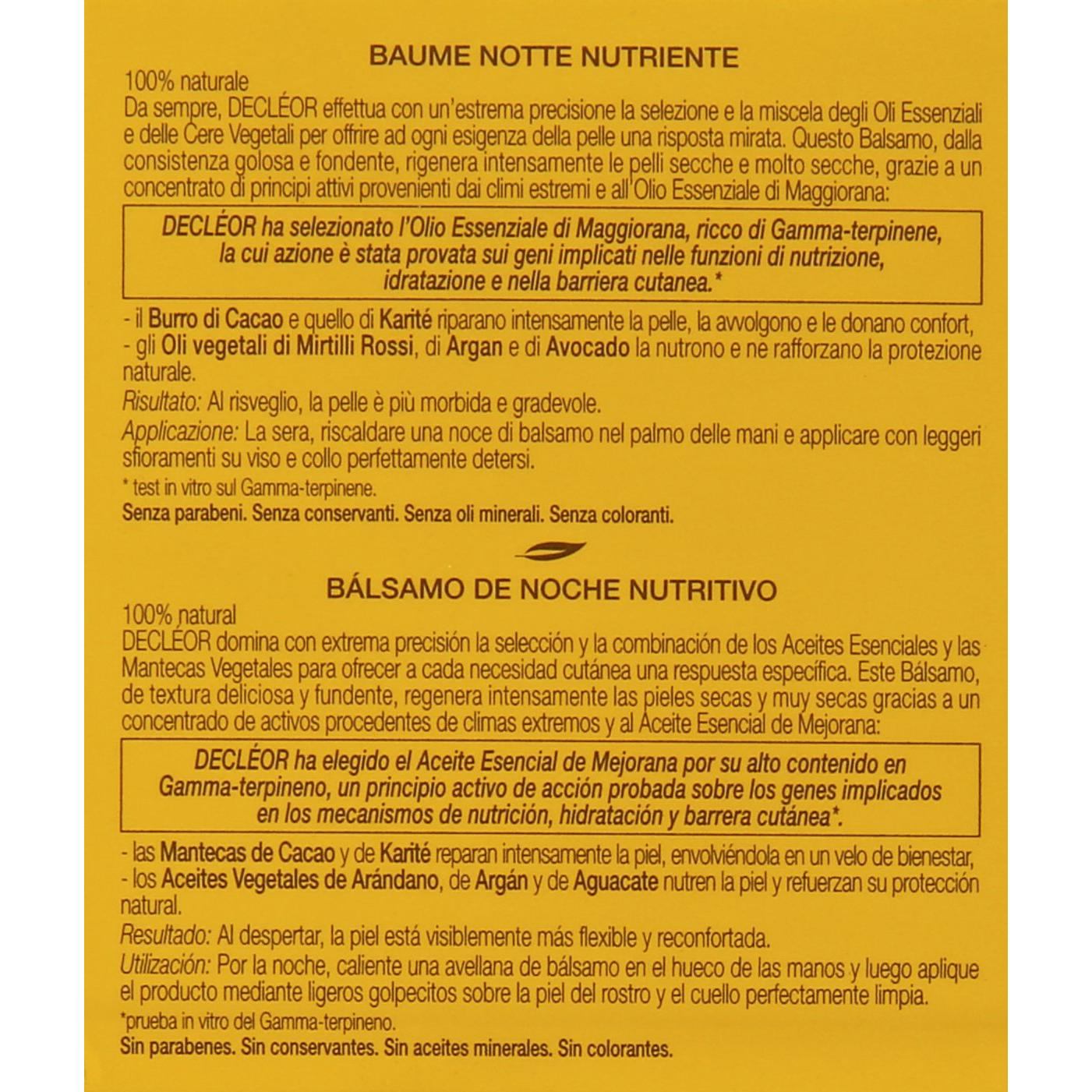 BAUME NOTTE NUTRIENTE

100% naturale
Da sempre, DECLÉOR effettua con un'estrema precisione la selezione e la miscela degli Oli Essenziali e delle Cere Vegetali per offrire ad ogni esigenza della pelle una risposta mirata. Questo Balsamo, dalla consistenza golosa e fondente, rigenera intensamente le pelli secche e molto secche, grazie a un concentrato di principi attivi provenienti dai climi estremi e all'Olio Essenziale di Maggiorana:

DECLÉOR ha selezionato l'Olio Essenziale di Maggiorana, ricco di Gamma-terpinene, la cui azione è stata provata sui geni implicati nelle funzioni di nutrizione, idratazione e nella barriera cutanea.*

- il Burro di Cacao e quello di Karité riparano intensamente la pelle, la avvolgono e le donano confort,
- gli Oli vegetali di Mirtilli Rossi, di Argan e di Avocado la nutrono e ne rafforzano la protezione naturale.
Risultato: Al risveglio, la pelle è più morbida e gradevole.
Applicazione: La sera, riscaldare una noce di balsamo nel palmo delle mani e applicare con leggeri sfioramenti su viso e collo perfettamente detersi.
* test in vitro sul Gamma-terpinene.
Senza parabeni. Senza conservanti. Senza oli minerali. Senza coloranti.

BÁLSAMO DE NOCHE NUTRITIVO

100% natural
DECLÉOR domina con extrema precisión la selección y la combinación de los Aceites Esenciales y las Mantecas Vegetales para ofrecer a cada necesidad cutánea una respuesta específica. Este Bálsamo, de textura deliciosa y fundente, regenera intensamente las pieles secas y muy secas gracias a un concentrado de activos procedentes de climas extremos y al Aceite Esencial de Mejorana:

DECLÉOR ha elegido el Aceite Esencial de Mejorana por su alto contenido en Gamma-terpineno, un principio activo de acción probada sobre los genes implicados en los mecanismos de nutrición, hidratación y barrera cutánea*.

- las Mantecas de Cacao y de Karité reparan intensamente la piel, envolviéndola en un velo de bienestar,
- los Aceites Vegetales de Arándano, de Argán y de Aguacate nutren la piel y refuerzan su protección natural.
Resultado: Al despertar, la piel está visiblemente más flexible y reconfortada.
Utilización: Por la noche, caliente una avellana de bálsamo en el hueco de las manos y luego aplique el producto mediante ligeros golpecitos sobre la piel del rostro y el cuello perfectamente limpia.
*prueba in vitro del Gamma-terpineno.
Sin parabenes. Sin conservantes. Sin aceites minerales. Sin colorantes.